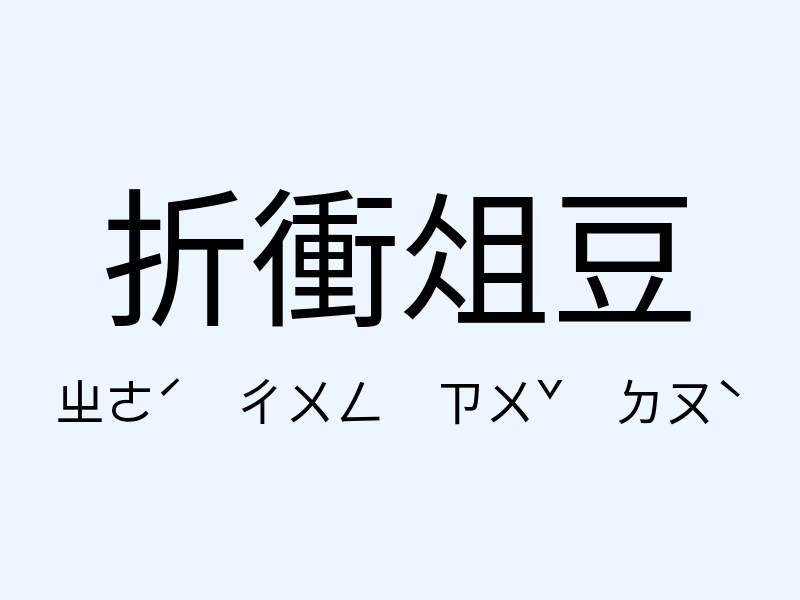 折衝俎豆

ㄓㄜˊ ㄔㄨㄥ ㄗㄨˇ ㄉㄡˋ